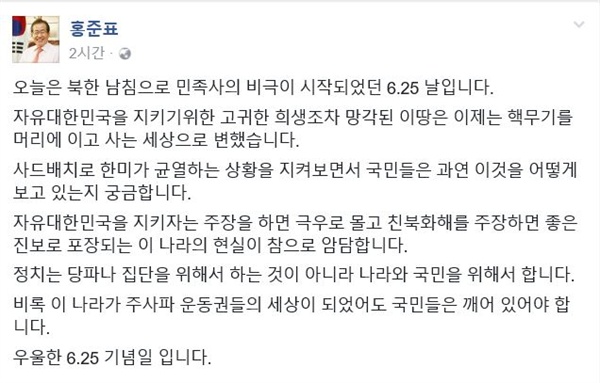 홍준표
2시간 ·

오늘은 북한 남침으로 민족사의 비극이 시작되었던 6.25 날입니다.

자유대한민국을 지키기위한 고귀한 희생조차 망각된 이땅은 이제는 핵무기를 머리에 이고 사는 세상으로 변했습니다.

사드배치로 한미가 균열하는 상황을 지켜보면서 국민들은 과연 이것을 어떻게 보고 있는지 궁금합니다.

자유대한민국을 지키자는 주장을 하면 극우로 몰고 친북화해를 주장하면 좋은 진보로 포장되는 이 나라의 현실이 참으로 암담합니다.

정치는 당파나 집단을 위해서 하는 것이 아니라 나라와 국민을 위해서 합니다.

비록 이 나라가 주사파 운동권들의 세상이 되었어도 국민들은 깨어 있어야 합니다.

우울한 6.25 기념일 입니다.